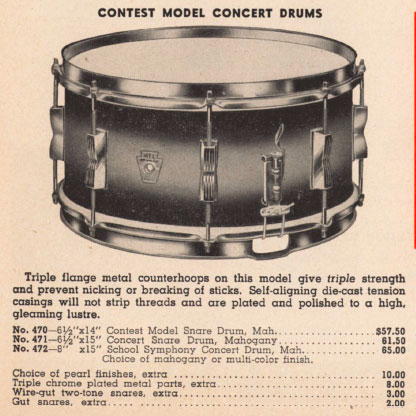 CONTEST MODEL CONCERT DRUMS

Triple flange metal counterhoops on this model give triple strength and prevent nicking or breaking of sticks. Self-aligning die-cast tension casings will not strip threads and are plated and polished to a high, gleaming lustre.

No. 470—6½"x14" Contest Model Snare Drum, Mah. $57.50
No. 471—6½"x15" Concert Snare Drum, Mahogany 61.50
No. 472—8" x15" School Symphony Concert Drum, Mah. 65.00
Choice of mahogany or multi-color finish.

Choice of pearl finishes, extra 10.00
Triple chrome plated metal parts, extra 8.00
Wire-gut two-tone snares, extra 3.00
Gut snares, extra 2.00